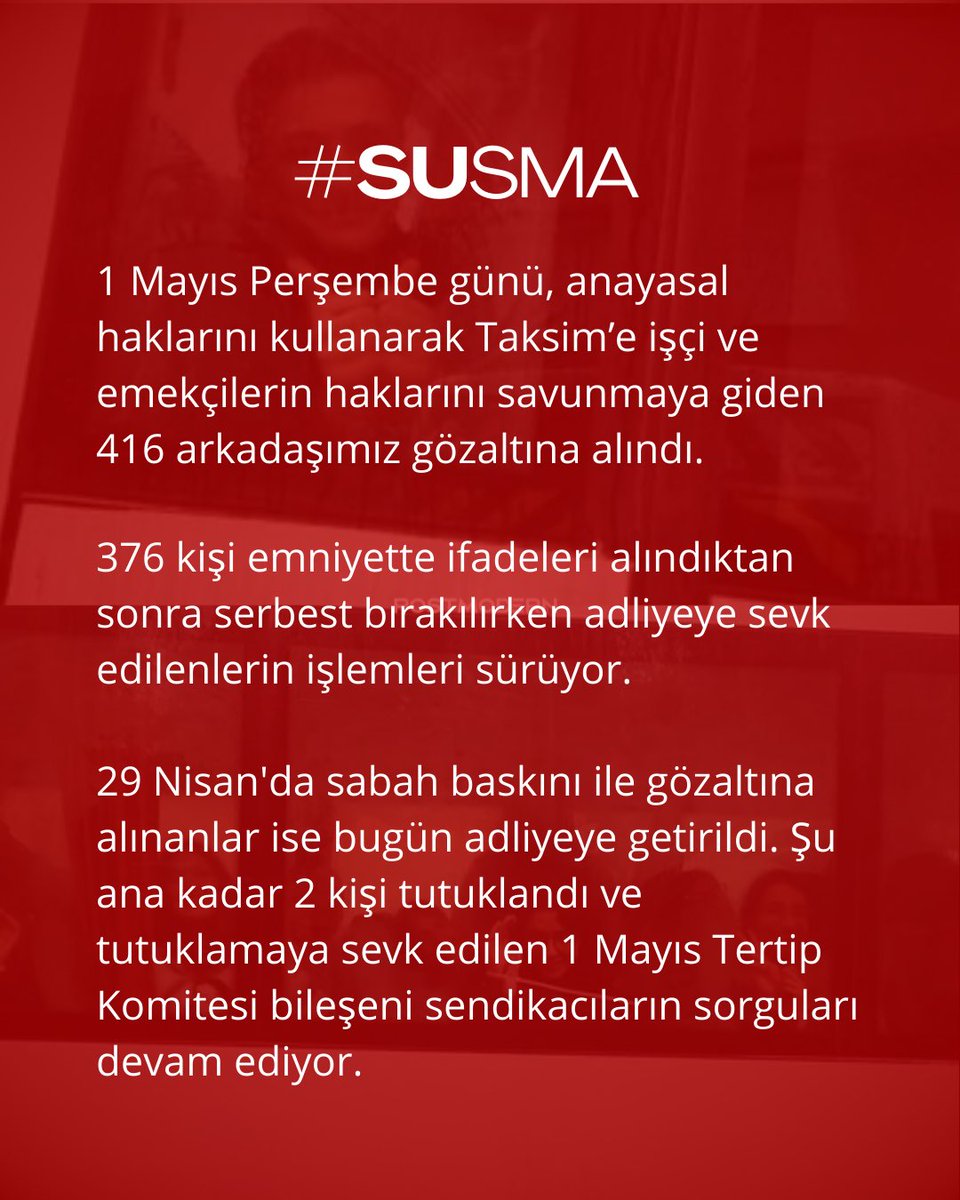 #SUSMA

1 Mayıs Perşembe günü, anayasal haklarını kullanarak Taksim’e işçi ve emekçilerin haklarını savunmaya giden 416 arkadaşımız gözaltına alındı.

376 kişi emniyette ifadeleri alındıktan sonra serbest bırakılırken adliyeye sevk edilenlerin işlemleri sürüyor.

29 Nisan'da sabah baskını ile gözaltına alınanlar ise bugün adliyeye getirildi. Şu ana kadar 2 kişi tutuklandı ve tutuklamaya sevk edilen 1 Mayıs Tertip Komitesi bileşeni sendikacıların sorguları devam ediyor.